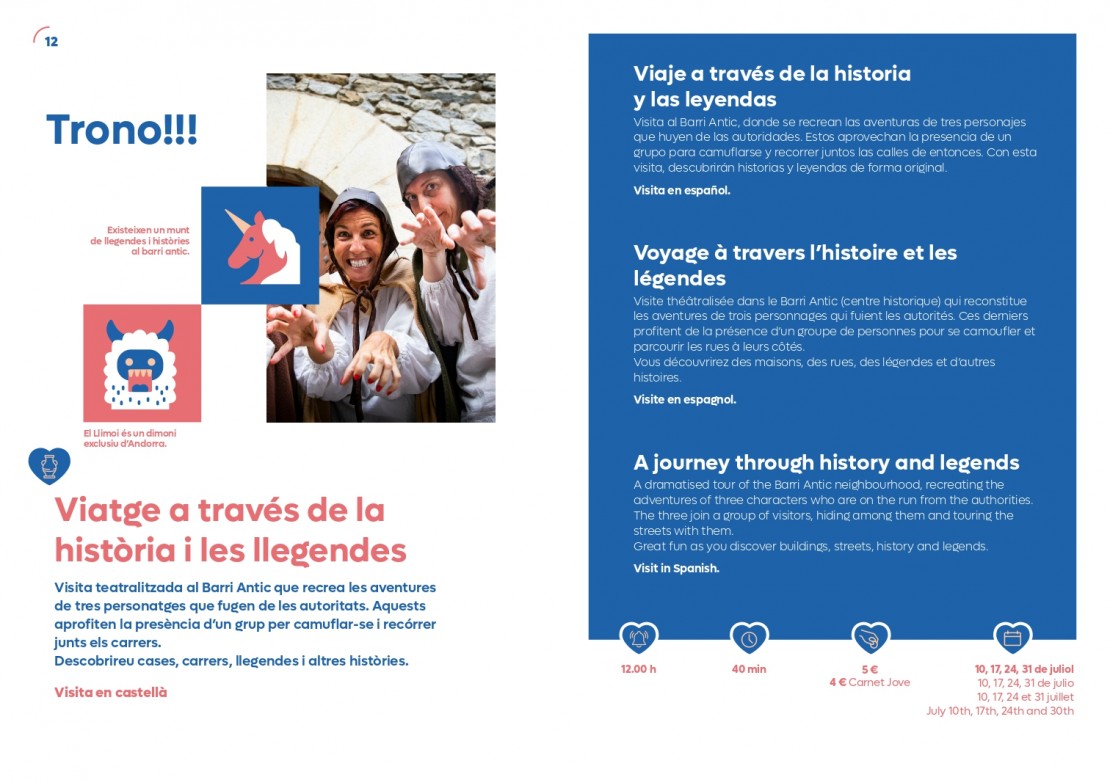 12

Trono!!!

Existeixen un munt de llegendes i històries al barri antic.

El Llimoi és un dimoni exclusiu d'Andorra.

Viatge a través de la història i les llegendes

Visita teatralitzada al Barri Antic que recrea les aventures de tres personatges que fugen de les autoritats. Aquests aprofiten la presència d'un grup per camuflar-se i recórrer junts els carrers.
Descobrireu cases, carrers, llegendes i altres històries.

Visita en castellà

Viaje a través de la historia y las leyendas

Visita al Barri Antic, donde se recrean las aventuras de tres personajes que huyen de las autoridades. Estos aprovechan la presencia de un grupo para camuflarse y recorrer juntos las calles de entonces. Con esta visita, descubrirán historias y leyendas de forma original.

Visita en español.

Voyage à travers l'histoire et les légendes

Visite théâtralisée dans le Barri Antic (centre historique) qui reconstitue les aventures de trois personnages qui fuient les autorités. Ces derniers profitent de la présence d'un groupe de personnes pour se camoufler et parcourir les rues à leurs côtés.
Vous découvrirez des maisons, des rues, des légendes et d'autres histoires.

Visite en espagnol.

A journey through history and legends

A dramatised tour of the Barri Antic neighbourhood, recreating the adventures of three characters who are on the run from the authorities. The three join a group of visitors, hiding among them and touring the streets with them.
Great fun as you discover buildings, streets, history and legends.

Visit in Spanish.

12.00 h

40 min

5 €
4 € Carnet Jove

10, 17, 24, 31 de juliol
10, 17, 24, 31 de julio
10, 17, 24 et 31 juillet
July 10th, 17th, 24th and 30th